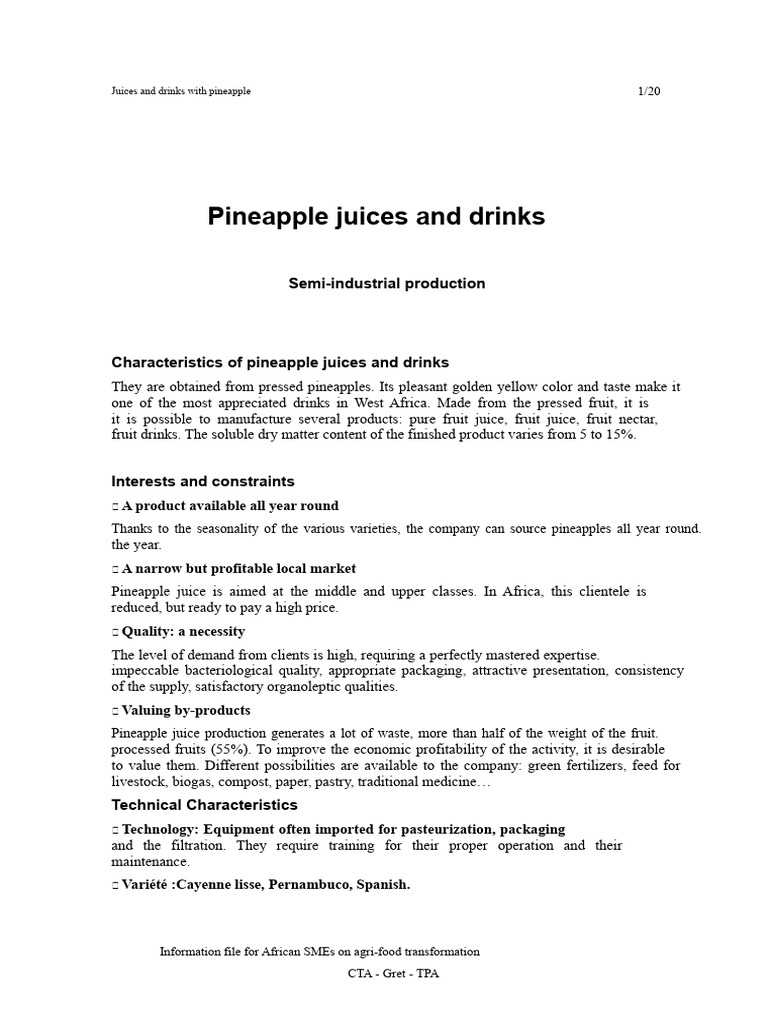 Juices and drinks with pineapple

1/20

Pineapple juices and drinks

Semi-industrial production

Characteristics of pineapple juices and drinks

They are obtained from pressed pineapples. Its pleasant golden yellow color and taste make it one of the most appreciated drinks in West Africa. Made from the pressed fruit, it is it is possible to manufacture several products: pure fruit juice, fruit juice, fruit nectar, fruit drinks. The soluble dry matter content of the finished product varies from 5 to 15%.

Interests and constraints

□ A product available all year round

Thanks to the seasonality of the various varieties, the company can source pineapples all year round. the year.

□ A narrow but profitable local market

Pineapple juice is aimed at the middle and upper classes. In Africa, this clientele is reduced, but ready to pay a high price.

□ Quality: a necessity

The level of demand from clients is high, requiring a perfectly mastered expertise. impeccable bacteriological quality, appropriate packaging, attractive presentation, consistency of the supply, satisfactory organoleptic qualities.

□ Valuing by-products

Pineapple juice production generates a lot of waste, more than half of the weight of the fruit. processed fruits (55%). To improve the economic profitability of the activity, it is desirable to value them. Different possibilities are available to the company: green fertilizers, feed for livestock, biogas, compost, paper, pastry, traditional medicine…

Technical Characteristics

□ Technology: Equipment often imported for pasteurization, packaging and the filtration. They require training for their proper operation and their maintenance.

□ Variété :Cayenne lisse, Pernambuco, Spanish.

Information file for African SMEs on agri-food transformation

CTA - Gret - TPA